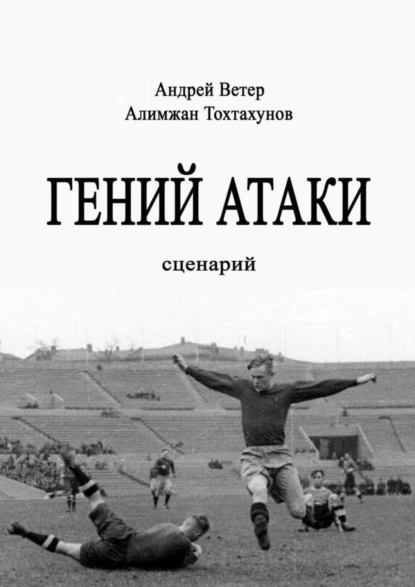 Андрей Ветер
Алимжан Тохтахунов

ГЕНИЙ АТАКИ

сценарий